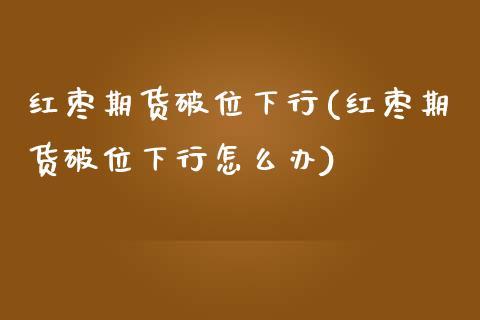 红枣期货破位下行(红枣期货破位下行怎么办)